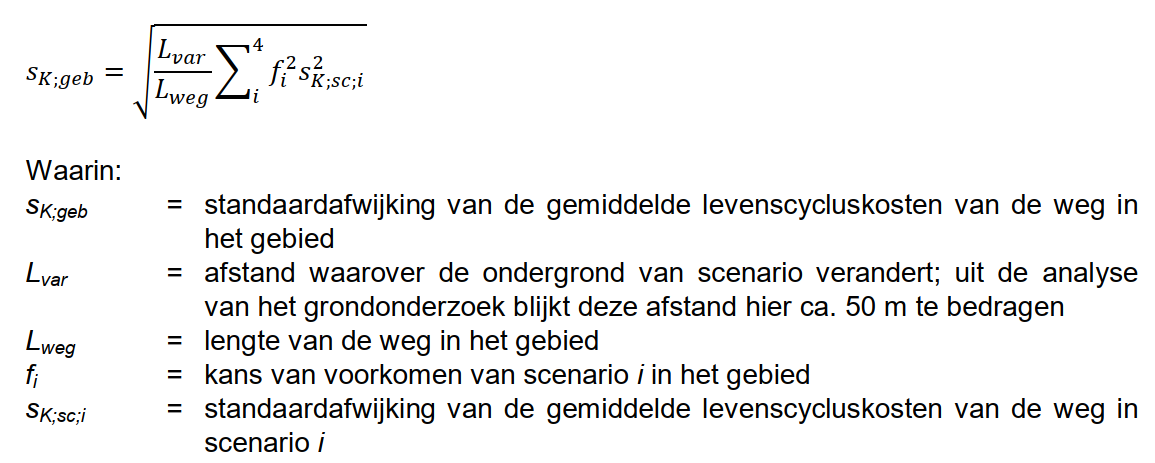 $s_{K;geb} = \sqrt{\frac{L_{var}}{L_{weg}} \sum_{i}^{4} f_i^2 s_{K;sc;i}^2}$

Waarin:

$s_{K;geb}$ = standaardafwijking van de gemiddelde levenscycluskosten van de weg in het gebied

$L_{var}$ = afstand waarover de ondergrond van scenario verandert; uit de analyse van het grondonderzoek blijkt deze afstand hier ca. 50 m te bedragen

$L_{weg}$ = lengte van de weg in het gebied

$f_i$ = kans van voorkomen van scenario i in het gebied

$s_{K;sc;i}$ = standaardafwijking van de gemiddelde levenscycluskosten van de weg in scenario i